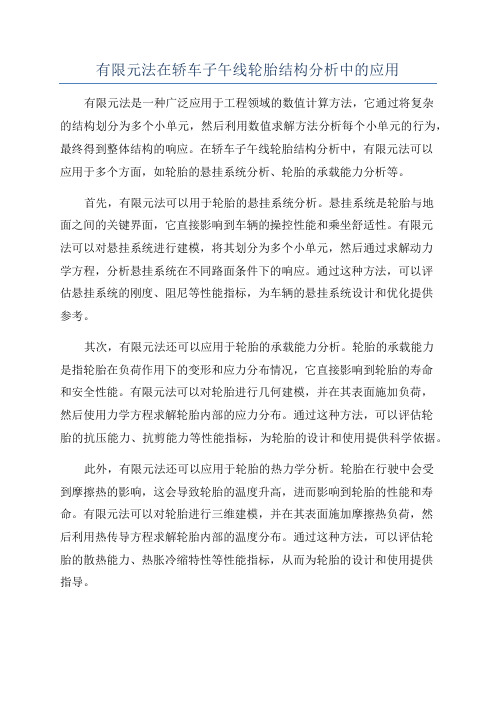 有限元法在轿车子午线轮胎结构分析中的应用

有限元法是一种广泛应用于工程领域的数值计算方法，它通过将复杂的结构划分为多个小单元，然后利用数值求解方法分析每个小单元的行为，最终得到整体结构的响应。在轿车子午线轮胎结构分析中，有限元法可以应用于多个方面，如轮胎的悬挂系统分析、轮胎的承载能力分析等。

首先，有限元法可以用于轮胎的悬挂系统分析。悬挂系统是轮胎与地面之间的关键界面，它直接影响到车辆的操控性能和乘坐舒适性。有限元法可以对悬挂系统进行建模，将其划分为多个小单元，然后通过求解动力学方程，分析悬挂系统在不同路面条件下的响应。通过这种方法，可以评估悬挂系统的刚度、阻尼等性能指标，为车辆的悬挂系统设计和优化提供参考。

其次，有限元法还可以应用于轮胎的承载能力分析。轮胎的承载能力是指轮胎在负荷作用下的变形和应力分布情况，它直接影响到轮胎的寿命和安全性能。有限元法可以对轮胎进行几何建模，并在其表面施加负荷，然后使用力学方程求解轮胎内部的应力分布。通过这种方法，可以评估轮胎的抗压能力、抗剪能力等性能指标，为轮胎的设计和使用提供科学依据。

此外，有限元法还可以应用于轮胎的热力学分析。轮胎在行驶中会受到摩擦热的影响，这会导致轮胎的温度升高，进而影响到轮胎的性能和寿命。有限元法可以对轮胎进行三维建模，并在其表面施加摩擦热负荷，然后利用热传导方程求解轮胎内部的温度分布。通过这种方法，可以评估轮胎的散热能力、热胀冷缩特性等性能指标，从而为轮胎的设计和使用提供指导。